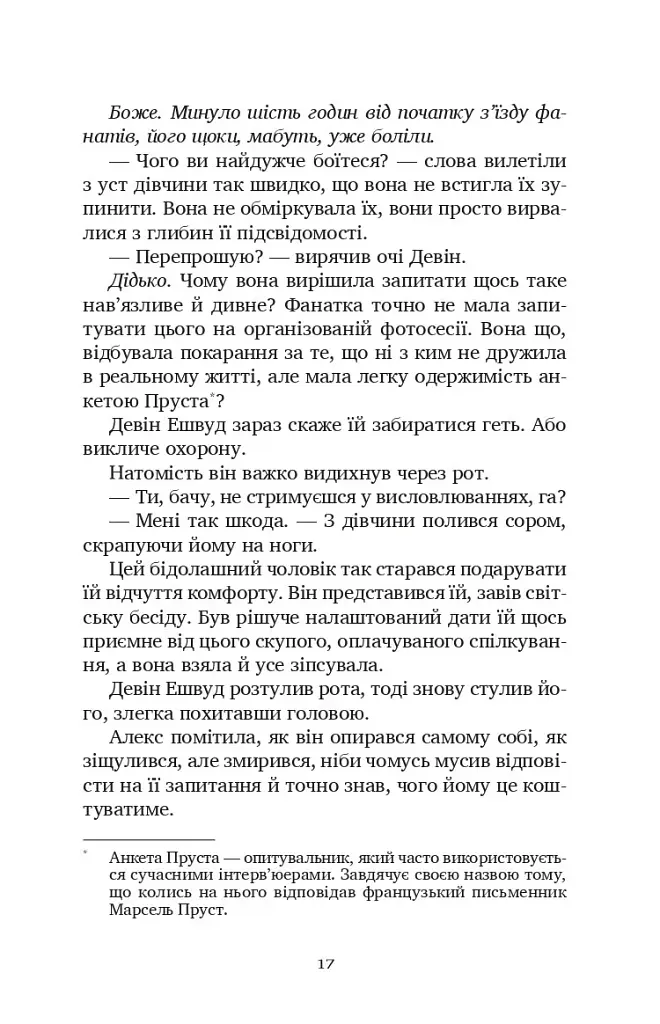 Боже. Минуло шість годин від початку з'їзду фанатів, його щоки, мабуть, уже боліли.

— Чого ви найдужче боїтеся? — слова вилетіли з уст дівчини так швидко, що вона не встигла їх зупинити. Вона не обміркувала їх, вони просто вирвалися з глибин її підсвідомості.

— Перепрошую? — вирячив очі Девін.

Дідько. Чому вона вирішила запитати щось таке нав'язливе й дивне? Фанатка точно не мала запитувати цього на організованій фотосесії. Вона що, відбувала покарання за те, що ні з ким не дружила в реальному житті, але мала легку одержимість анкетою Пруста*?

Девін Ешвуд зараз скаже їй забиратися геть. Або викличе охорону.

Натомість він важко видихнув через рот.

— Ти, бачу, не стримуєшся у висловлюваннях, га?

— Мені так шкода. — З дівчини полився сором, скрапуючи йому на ноги.

Цей бідолашний чоловік так старався подарувати їй відчуття комфорту. Він представився їй, завів світську бесіду. Був рішуче налаштований дати їй щось приємне від цього скупого, оплачуваного спілкування, а вона взяла й усе зіпсувала.

Девін Ешвуд розтулив рота, тоді знову стулив його, злегка похитавши головою.

Алекс помітила, як він опирався самому собі, як зіщулився, але змирився, ніби чомусь мусив відповісти на її запитання й точно знав, чого йому це коштуватиме.

* Анкета Пруста — опитувальник, який часто використовується сучасними інтерв'юерами. Завдячує своєю назвою тому, що колись на нього відповідав французький письменник Марсель Пруст.

17